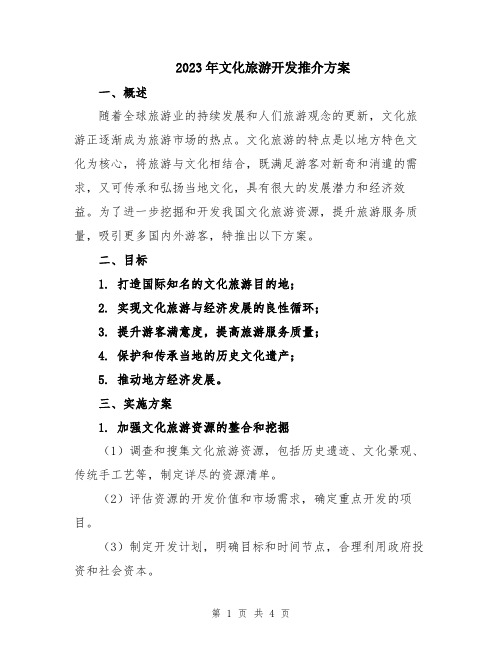 2023年文化旅游开发推介方案

一、概述

随着全球旅游业的持续发展和人们旅游观念的更新，文化旅游正逐渐成为旅游市场的热点。文化旅游的特点是以地方特色文化为核心，将旅游与文化相结合，既满足游客对新奇和消遣的需求，又可传承和弘扬当地文化，具有很大的发展潜力和经济效益。为了进一步挖掘和开发我国文化旅游资源，提升旅游服务质量，吸引更多国内外游客，特推出以下方案。

二、目标

1. 打造国际知名的文化旅游目的地；

2. 实现文化旅游与经济发展的良性循环；

3. 提升游客满意度，提高旅游服务质量；

4. 保护和传承当地的历史文化遗产；

5. 推动地方经济发展。

三、实施方案

1. 加强文化旅游资源的整合和挖掘

（1）调查和搜集文化旅游资源，包括历史遗迹、文化景观、传统手工艺等，制定详尽的资源清单。

（2）评估资源的开发价值和市场需求，确定重点开发的项目。

（3）制定开发计划，明确目标和时间节点，合理利用政府投资和社会资本。

第 1 页 共 4 页